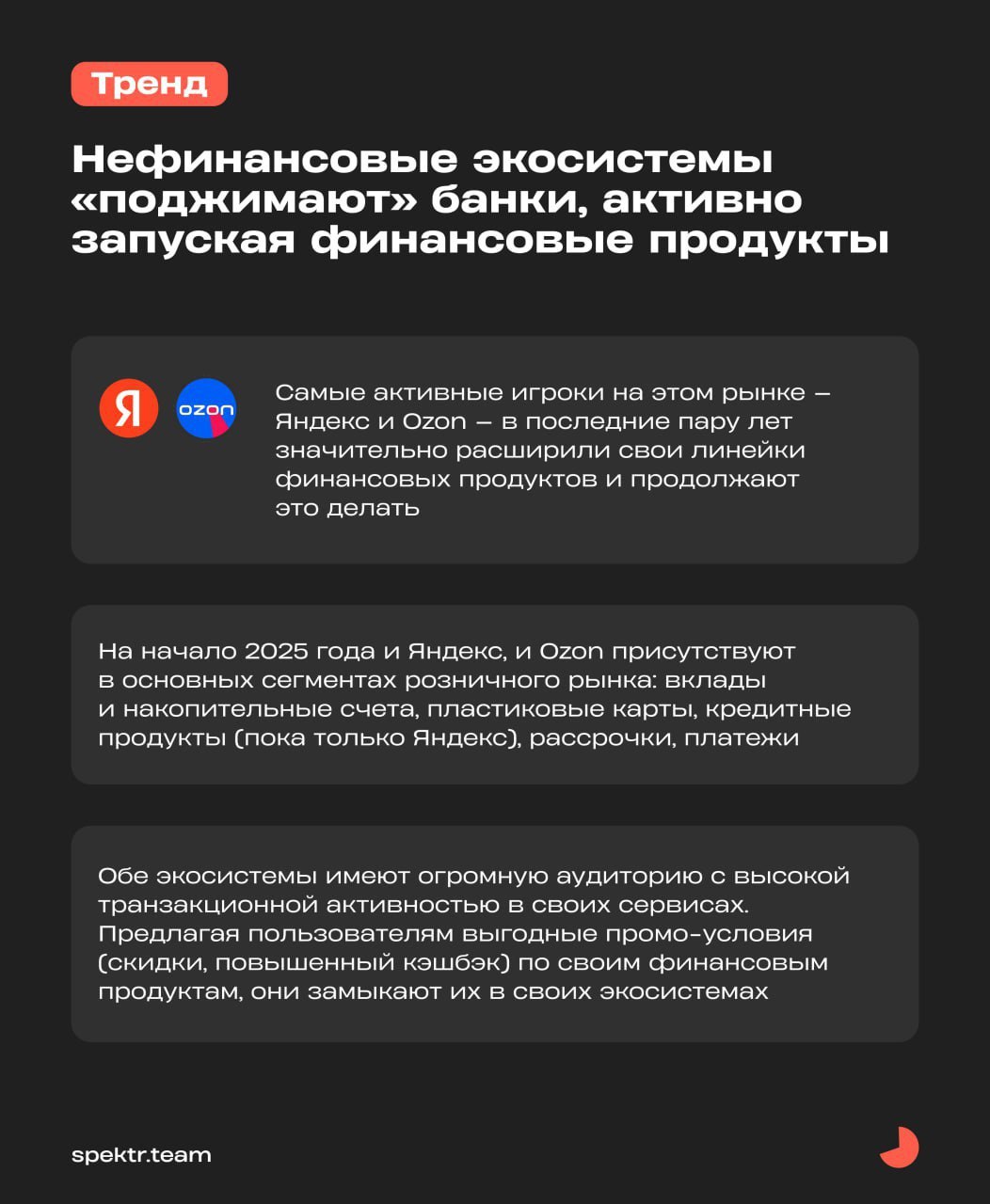 Тренд

Нефинансовые экосистемы «поджимают» банки, активно запуская финансовые продукты

Я

ozon

Самые активные игроки на этом рынке — Яндекс и Ozon — в последние пару лет значительно расширили свои линейки финансовых продуктов и продолжают это делать

На начало 2025 года и Яндекс, и Ozon присутствуют в основных сегментах розничного рынка: вклады и накопительные счета, пластиковые карты, кредитные продукты (пока только Яндекс), рассрочки, платежи

Обе экосистемы имеют огромную аудиторию с высокой транзакционной активностью в своих сервисах. Предлагая пользователям выгодные промо-условия (скидки, повышенный кэшбэк) по своим финансовым продуктам, они замыкают их в своих экосистемах

spektr.team